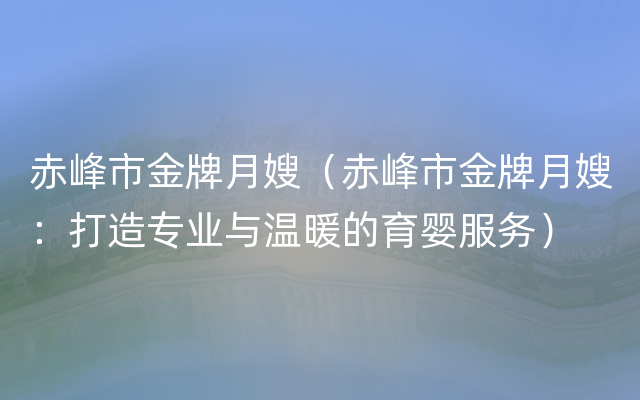 赤峰市金牌月嫂（赤峰市金牌月嫂：打造专业与温暖的育婴服务）